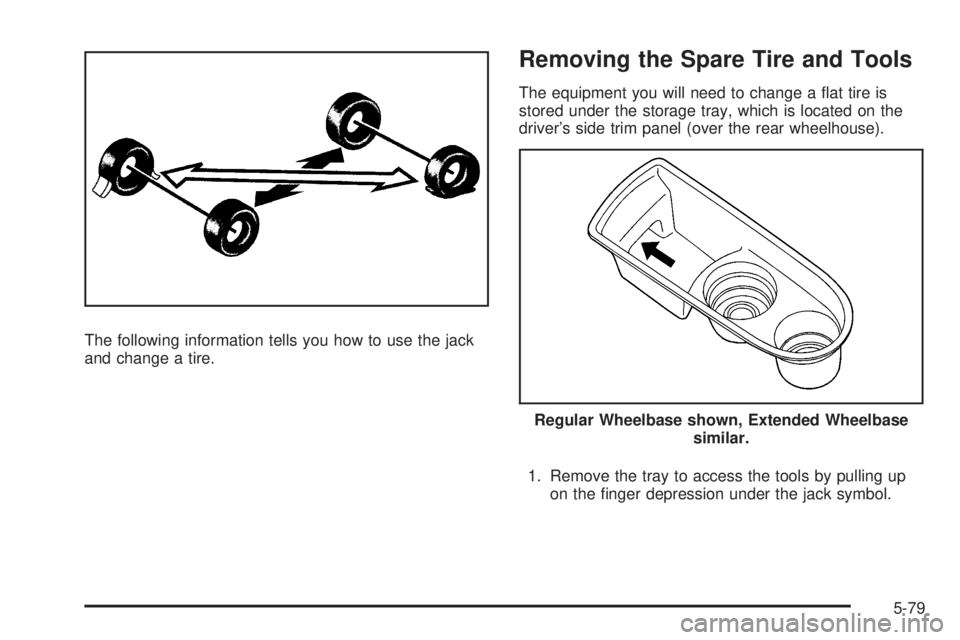 The following information tells you how to use the jack and change a tire.

Removing the Spare Tire and Tools

The equipment you will need to change a flat tire is stored under the storage tray, which is located on the driver's side trim panel (over the rear wheelhouse).

Regular Wheelbase shown, Extended Wheelbase similar.

1. Remove the tray to access the tools by pulling up on the finger depression under the jack symbol.

5-79

carmanualsonline.info